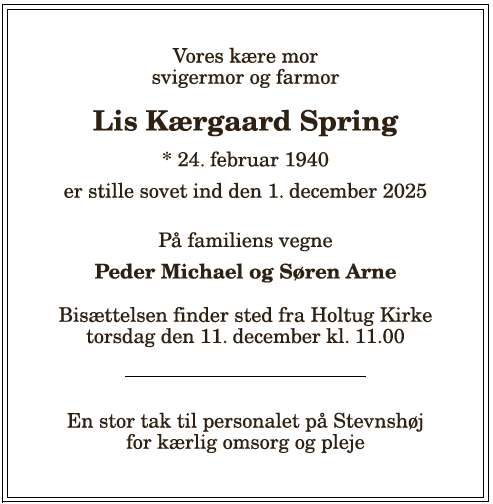 Vores kære mor
svigermor og farmor

Lis Kærgaard Spring

* 24. februar 1940

er stille sovet ind den 1. december 2025

På familiens vegne

Peder Michael og Søren Arne

Bisættelsen finder sted fra Holtug Kirke
torsdag den 11. december kl. 11.00

En stor tak til personalet på Stevnshøj
for kærlig omsorg og pleje